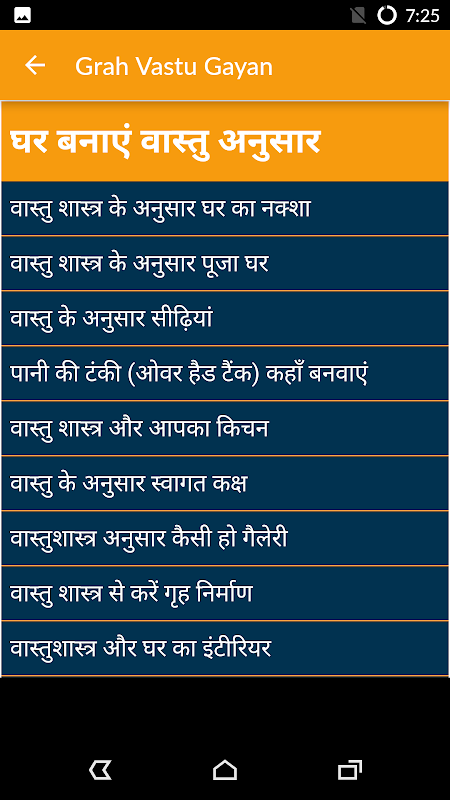 7:25

Grah Vastu Gayan

घर बनाएं वास्तु अनुसार

वास्तु शास्त्र के अनुसार घर का नक्शा

वास्तु शास्त्र के अनुसार पूजा घर

वास्तु के अनुसार सीढ़ियां

पानी की टंकी (ओवर हैड टैंक) कहाँ बनवाएं

वास्तु शास्त्र और आपका किचन

वास्तु के अनुसार स्वागत कक्ष

वास्तुशास्त्र अनुसार कैसी हो गैलेरी

वास्तु शास्त्र से करें गृह निर्माण

वास्तुशास्त्र और घर का इंटीरियर